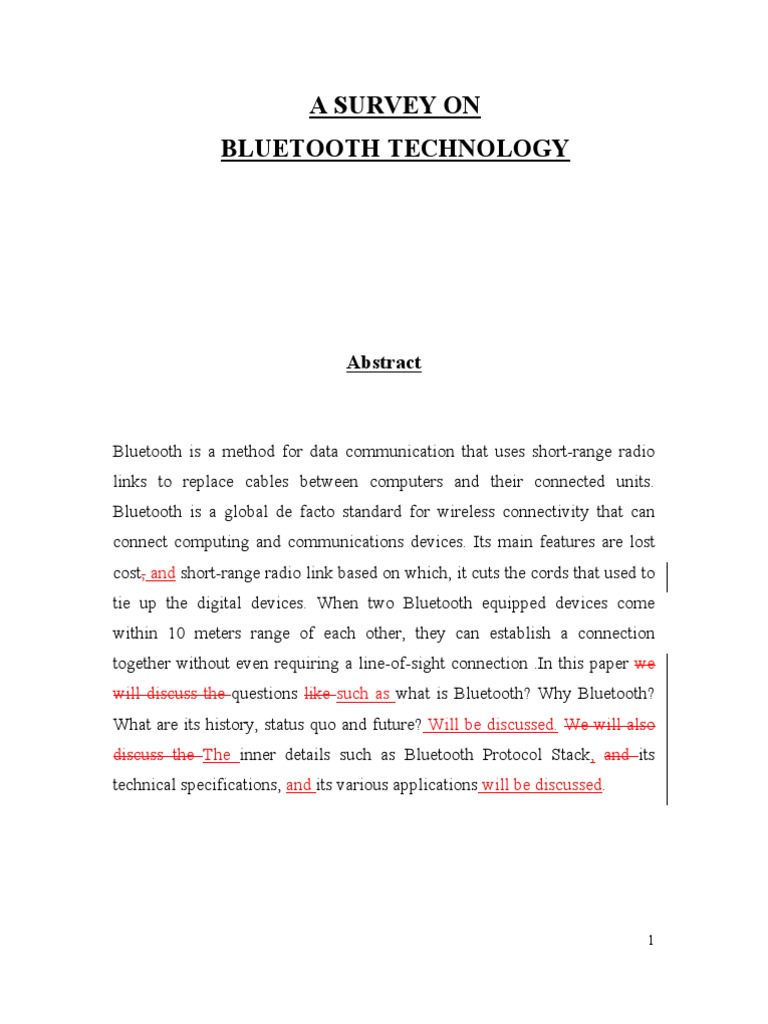 A SURVEY ON
BLUETOOTH TECHNOLOGY

Abstract

Bluetooth is a method for data communication that uses short-range radio links to replace cables between computers and their connected units. Bluetooth is a global de facto standard for wireless connectivity that can connect computing and communications devices. Its main features are lost cost, and short-range radio link based on which, it cuts the cords that used to tie up the digital devices. When two Bluetooth equipped devices come within 10 meters range of each other, they can establish a connection together without even requiring a line-of-sight connection .In this paper we will discuss the questions like such as what is Bluetooth? Why Bluetooth? What are its history, status quo and future? Will be discussed. We will also discuss the The inner details such as Bluetooth Protocol Stack, and its technical specifications, and its various applications will be discussed.

1